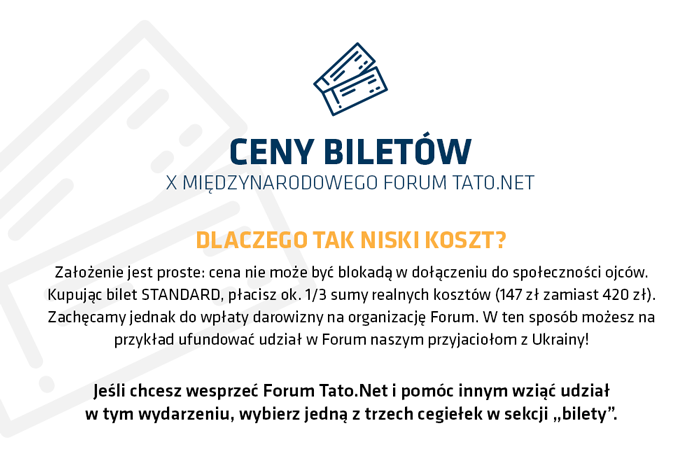 CENY BILETÓW
X MIĘDZYNARODOWEGO FORUM TATO.NET

DLACZEGO TAK NISKI KOSZT?

Założenie jest proste: cena nie może być blokadą w dołączeniu do społeczności ojców. Kupując bilet STANDARD, płacisz ok. 1/3 sumy realnych kosztów (147 zł zamiast 420 zł). Zachęcamy jednak do wpłaty darowizny na organizację Forum. W ten sposób możesz na przykład ufundować udział w Forum naszym przyjaciołom z Ukrainy!

Jeśli chcesz wesprzeć Forum Tato.Net i pomóc innym wziąć udział w tym wydarzeniu, wybierz jedną z trzech cegiełek w sekcji „bilety”.